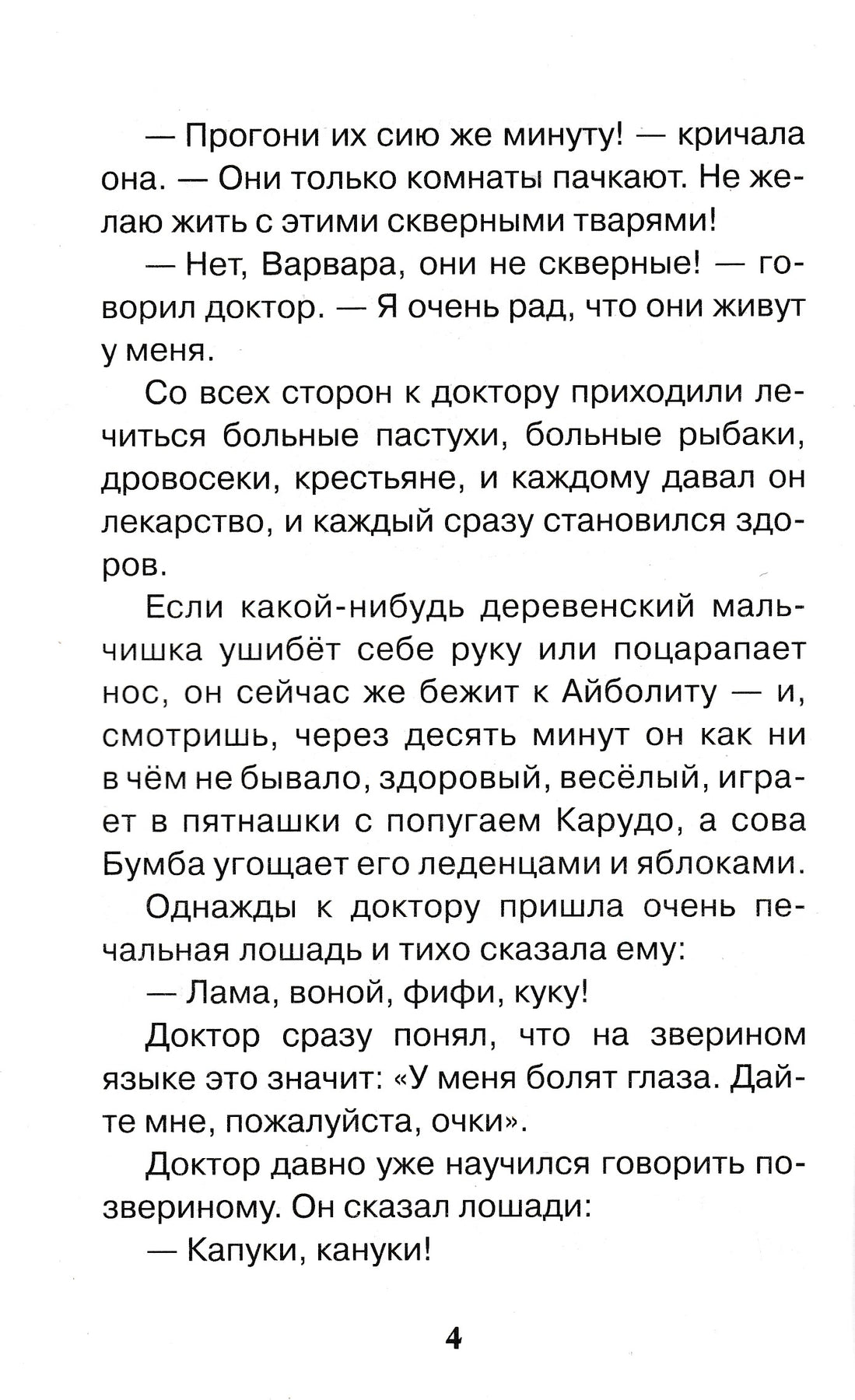 — Прогони их сию же минуту! — кричала она. — Они только комнаты пачкают. Не желаю жить с этими скверными тварями!

— Нет, Варвара, они не скверные! — говорил доктор. — Я очень рад, что они живут у меня.

Со всех сторон к доктору приходили лечиться больные пастухи, больные рыбаки, дровосеки, крестьяне, и каждому давал он лекарство, и каждый сразу становился здоров.

Если какой-нибудь деревенский мальчишка ушибёт себе руку или поцарапает нос, он сейчас же бежит к Айболиту — и, смотришь, через десять минут он как ни в чём не бывало, здоровый, весёлый, играет в пятнашки с попугаем Карудо, а сова Бумба угощает его леденцами и яблоками.

Однажды к доктору пришла очень печальная лошадь и тихо сказала ему:

— Лама, воной, фифи, куку!

Доктор сразу понял, что на зверином языке это значит: «У меня болят глаза. Дайте мне, пожалуйста, очки».

Доктор давно уже научился говорить по-звериному. Он сказал лошади:

— Капуки, кануки!

4